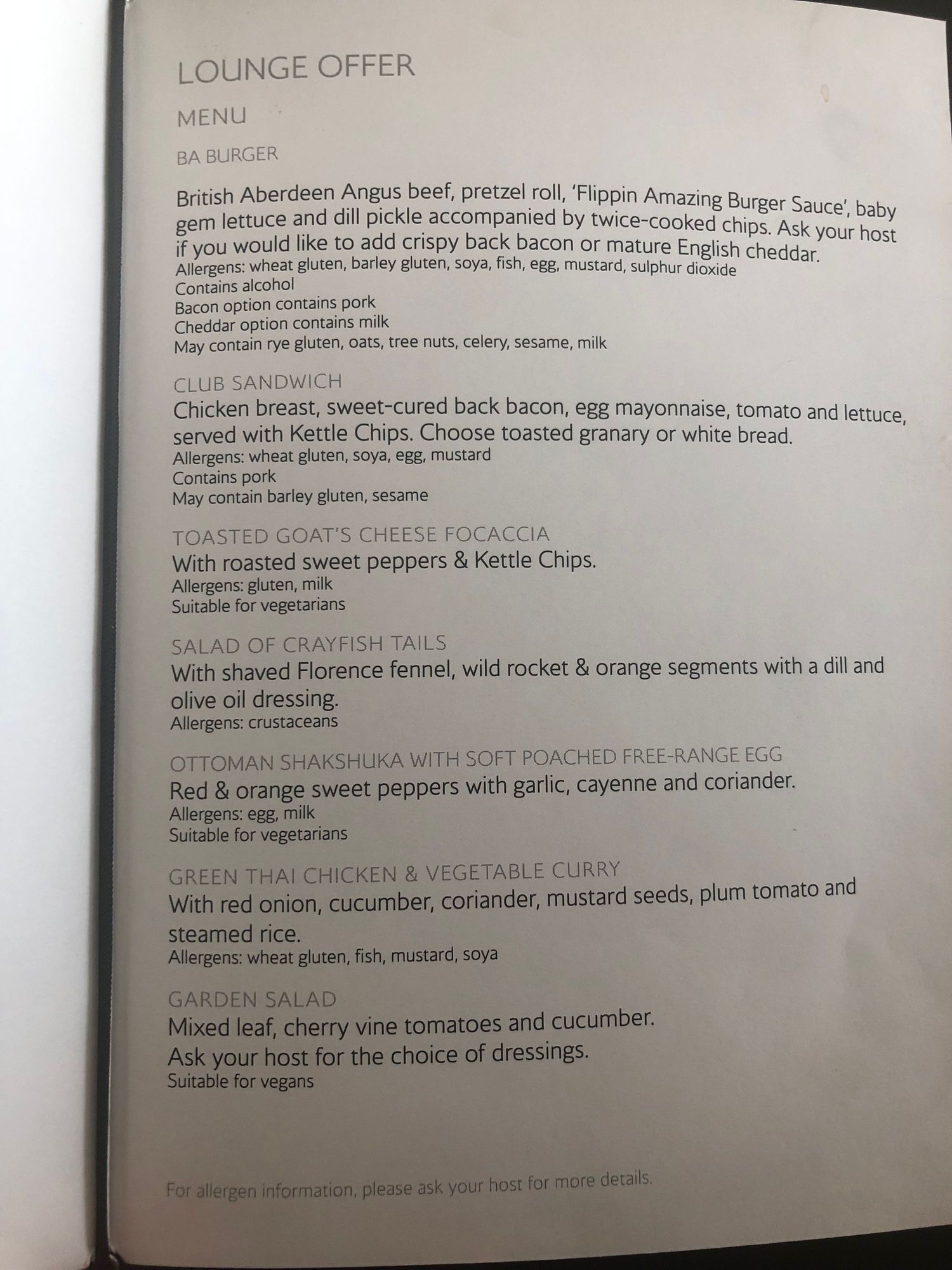 LOUNGE OFFER

MENU

BA BURGER

British Aberdeen Angus beef, pretzel roll, 'Flippin Amazing Burger Sauce', baby gem lettuce and dill pickle accompanied by twice-cooked chips. Ask your host if you would like to add crispy back bacon or mature English cheddar.
Allergens: wheat gluten, barley gluten, soya, fish, egg, mustard, sulphur dioxide
Contains alcohol
Bacon option contains pork
Cheddar option contains milk
May contain rye gluten, oats, tree nuts, celery, sesame, milk

CLUB SANDWICH
Chicken breast, sweet-cured back bacon, egg mayonnaise, tomato and lettuce, served with Kettle Chips. Choose toasted granary or white bread.
Allergens: wheat gluten, soya, egg, mustard
Contains pork
May contain barley gluten, sesame

TOASTED GOAT'S CHEESE FOCACCIA
With roasted sweet peppers & Kettle Chips.
Allergens: gluten, milk
Suitable for vegetarians

SALAD OF CRAYFISH TAILS
With shaved Florence fennel, wild rocket & orange segments with a dill and olive oil dressing.
Allergens: crustaceans

OTTOMAN SHAKSHUKA WITH SOFT POACHED FREE-RANGE EGG
Red & orange sweet peppers with garlic, cayenne and coriander.
Allergens: egg, milk
Suitable for vegetarians

GREEN THAI CHICKEN & VEGETABLE CURRY
With red onion, cucumber, coriander, mustard seeds, plum tomato and steamed rice.
Allergens: wheat gluten, fish, mustard, soya

GARDEN SALAD
Mixed leaf, cherry vine tomatoes and cucumber.
Ask your host for the choice of dressings.
Suitable for vegans

For allergen information, please ask your host for more details.